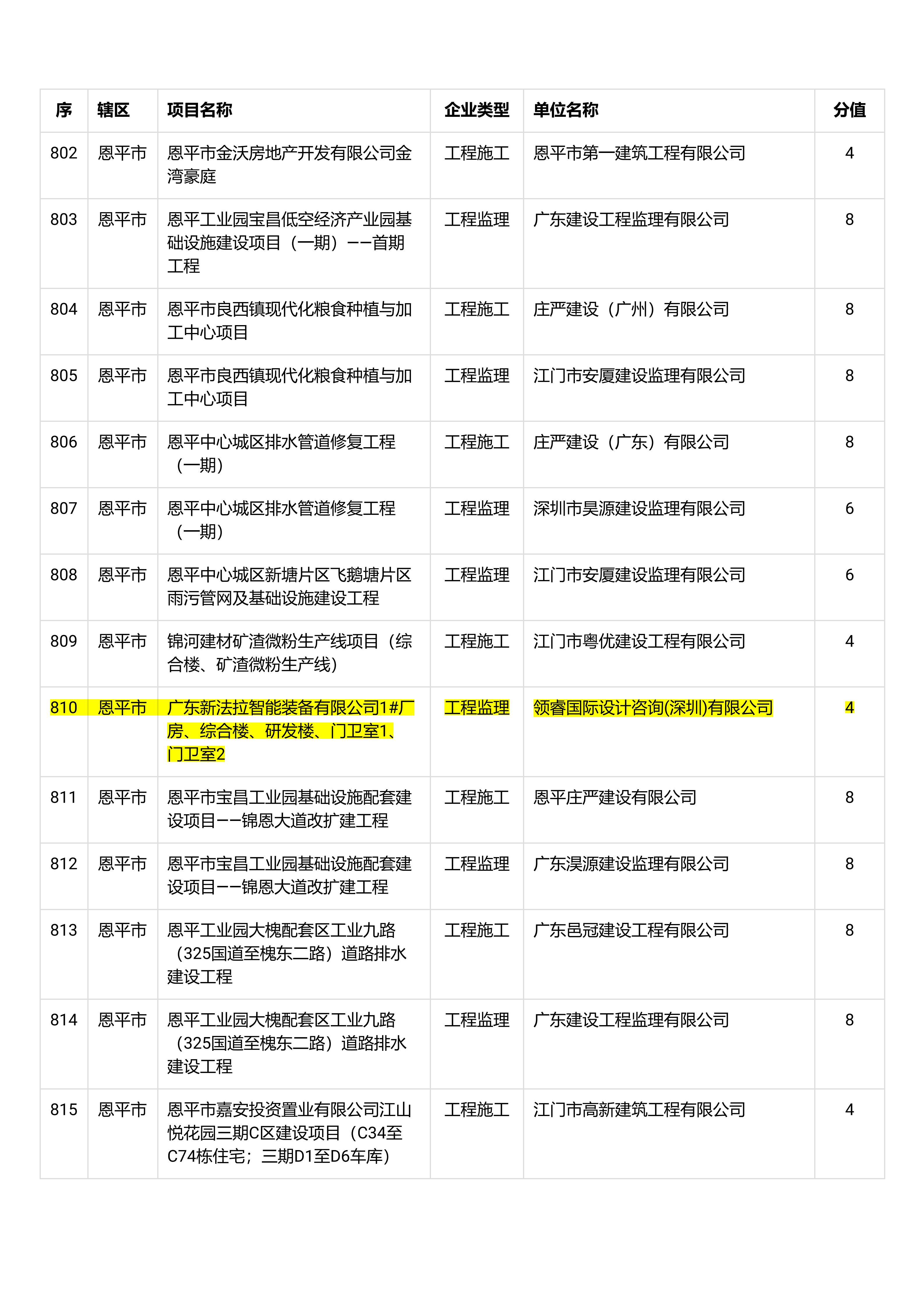 | 序 | 辖区 | 项目名称 | 企业类型 | 单位名称 | 分值 |
|---|---|---|---|---|---|
| 802 | 恩平市 | 恩平市金沃房地产开发有限公司金湾豪庭 | 工程施工 | 恩平市第一建筑工程有限公司 | 4 |
| 803 | 恩平市 | 恩平工业园宝昌低空经济产业园基础设施建设项目（一期）——首期工程 | 工程监理 | 广东建设工程监理有限公司 | 8 |
| 804 | 恩平市 | 恩平市良西镇现代化粮食种植与加工中心项目 | 工程施工 | 庄严建设（广州）有限公司 | 8 |
| 805 | 恩平市 | 恩平市良西镇现代化粮食种植与加工中心项目 | 工程监理 | 江门市安厦建设监理有限公司 | 8 |
| 806 | 恩平市 | 恩平中心城区排水管道修复工程（一期） | 工程施工 | 庄严建设（广东）有限公司 | 8 |
| 807 | 恩平市 | 恩平中心城区排水管道修复工程（一期） | 工程监理 | 深圳市昊源建设监理有限公司 | 6 |
| 808 | 恩平市 | 恩平中心城区新塘片区飞鹅塘片区雨污管网及基础设施建设工程 | 工程监理 | 江门市安厦建设监理有限公司 | 6 |
| 809 | 恩平市 | 锦河建材矿渣微粉生产线项目（综合楼、矿渣微粉生产线） | 工程施工 | 江门市粤优建设工程有限公司 | 4 |
| 810 | 恩平市 | 广东新法拉智能装备有限公司1#厂房、综合楼、研发楼、门卫室1、门卫室2 | 工程监理 | 领睿国际设计咨询(深圳)有限公司 | 4 |
| 811 | 恩平市 | 恩平市宝昌工业园基础设施配套建设项目——锦恩大道改扩建工程 | 工程施工 | 恩平庄严建设有限公司 | 8 |
| 812 | 恩平市 | 恩平市宝昌工业园基础设施配套建设项目——锦恩大道改扩建工程 | 工程监理 | 广东淏源建设监理有限公司 | 8 |
| 813 | 恩平市 | 恩平工业园大槐配套区工业九路（325国道至槐东二路）道路排水建设工程 | 工程施工 | 广东邑冠建设工程有限公司 | 8 |
| 814 | 恩平市 | 恩平工业园大槐配套区工业九路（325国道至槐东二路）道路排水建设工程 | 工程监理 | 广东建设工程监理有限公司 | 8 |
| 815 | 恩平市 | 恩平市嘉安投资置业有限公司江山悦花园三期C区建设项目（C34至C74栋住宅；三期D1至D6车库） | 工程施工 | 江门市高新建筑工程有限公司 | 4 |